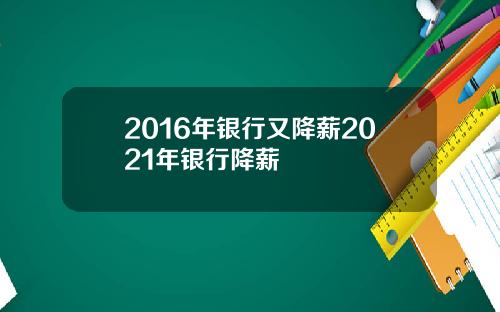 2016年银行又降薪2021年银行降薪